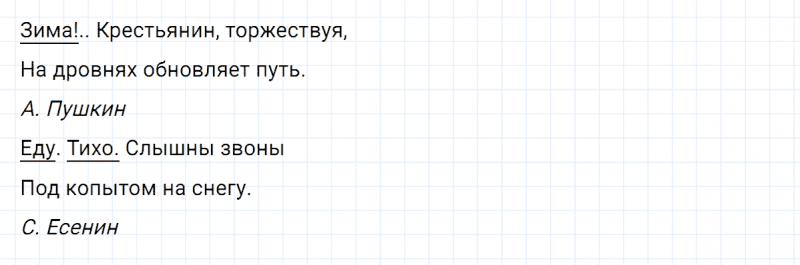 Зима!.. Крестьянин, торжествуя,

На дровнях обновляет путь.

А. Пушкин

Еду. Тихо. Слышны звоны

Под копытом на снегу.

С. Есенин